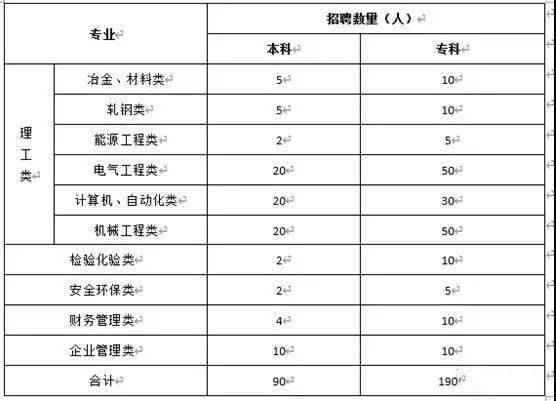 | 专业 | | 招聘数量（人） | |
|---|---|---|---|
| | | 本科 | 专科 |
| 理工类 | 冶金、材料类 | 5 | 10 |
| | 轧钢类 | 5 | 10 |
| | 能源工程类 | 2 | 5 |
| | 电气工程类 | 20 | 50 |
| | 计算机、自动化类 | 20 | 30 |
| | 机械工程类 | 20 | 50 |
| 检验化验类 | | 2 | 10 |
| 安全环保类 | | 2 | 5 |
| 财务管理类 | | 4 | 10 |
| 企业管理类 | | 10 | 10 |
| 合计 | | 90 | 190 |